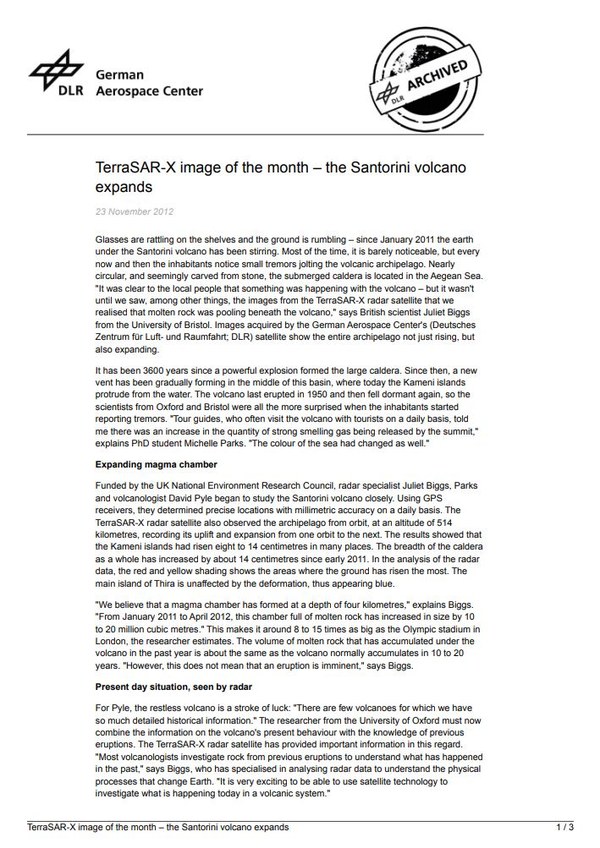 DLR German Aerospace Center

DLR ARCHIVED

TerraSAR-X image of the month – the Santorini volcano expands

23 November 2012

Glasses are rattling on the shelves and the ground is rumbling – since January 2011 the earth under the Santorini volcano has been stirring. Most of the time, it is barely noticeable, but every now and then the inhabitants notice small tremors jolting the volcanic archipelago. Nearly circular, and seemingly carved from stone, the submerged caldera is located in the Aegean Sea. "It was clear to the local people that something was happening with the volcano – but it wasn't until we saw, among other things, the images from the TerraSAR-X radar satellite that we realised that molten rock was pooling beneath the volcano," says British scientist Juliet Biggs from the University of Bristol. Images acquired by the German Aerospace Center's (Deutsches Zentrum für Luft- und Raumfahrt; DLR) satellite show the entire archipelago not just rising, but also expanding.

It has been 3600 years since a powerful explosion formed the large caldera. Since then, a new vent has been gradually forming in the middle of this basin, where today the Kameni islands protrude from the water. The volcano last erupted in 1950 and then fell dormant again, so the scientists from Oxford and Bristol were all the more surprised when the inhabitants started reporting tremors. "Tour guides, who often visit the volcano with tourists on a daily basis, told me there was an increase in the quantity of strong smelling gas being released by the summit," explains PhD student Michelle Parks. "The colour of the sea had changed as well."

Expanding magma chamber

Funded by the UK National Environment Research Council, radar specialist Juliet Biggs, Parks and volcanologist David Pyle began to study the Santorini volcano closely. Using GPS receivers, they determined precise locations with millimetric accuracy on a daily basis. The TerraSAR-X radar satellite also observed the archipelago from orbit, at an altitude of 514 kilometres, recording its uplift and expansion from one orbit to the next. The results showed that the Kameni islands had risen eight to 14 centimetres in many places. The breadth of the caldera as a whole has increased by about 14 centimetres since early 2011. In the analysis of the radar data, the red and yellow shading shows the areas where the ground has risen the most. The main island of Thira is unaffected by the deformation, thus appearing blue.

"We believe that a magma chamber has formed at a depth of four kilometres," explains Biggs. "From January 2011 to April 2012, this chamber full of molten rock has increased in size by 10 to 20 million cubic metres." This makes it around 8 to 15 times as big as the Olympic stadium in London, the researcher estimates. The volume of molten rock that has accumulated under the volcano in the past year is about the same as the volcano normally accumulates in 10 to 20 years. "However, this does not mean that an eruption is imminent," says Biggs.

Present day situation, seen by radar

For Pyle, the restless volcano is a stroke of luck: "There are few volcanoes for which we have so much detailed historical information." The researcher from the University of Oxford must now combine the information on the volcano's present behaviour with the knowledge of previous eruptions. The TerraSAR-X radar satellite has provided important information in this regard. "Most volcanologists investigate rock from previous eruptions to understand what has happened in the past," says Biggs, who has specialised in analysing radar data to understand the physical processes that change Earth. "It is very exciting to be able to use satellite technology to investigate what is happening today in a volcanic system."

TerraSAR-X image of the month – the Santorini volcano expands 1 / 3